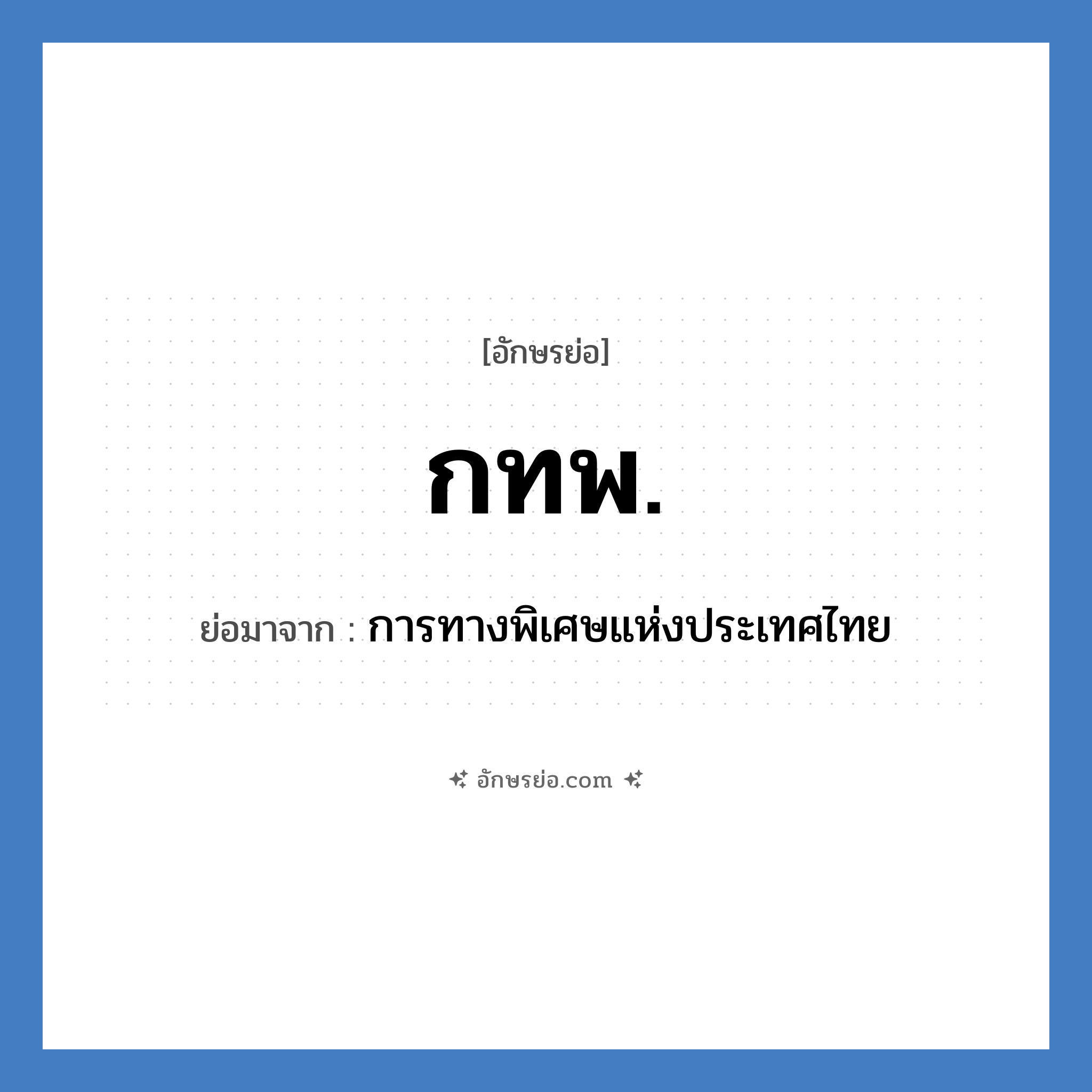 [อักษรย่อ]

กทพ.

ย่อมาจาก : การทางพิเศษแห่งประเทศไทย

อักษรย่อ.com